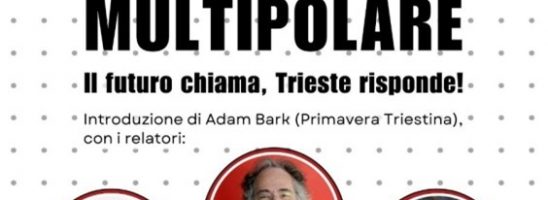 MULTIPOLARE

Il futuro chiama, Trieste risponde!

Introduzione di Adam Bark (Primavera Triestina), con i relatori: